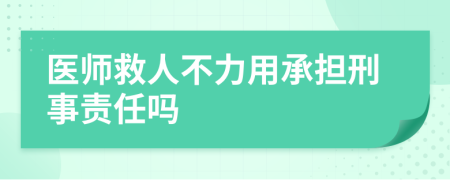 医师救人不力用承担刑事责任吗